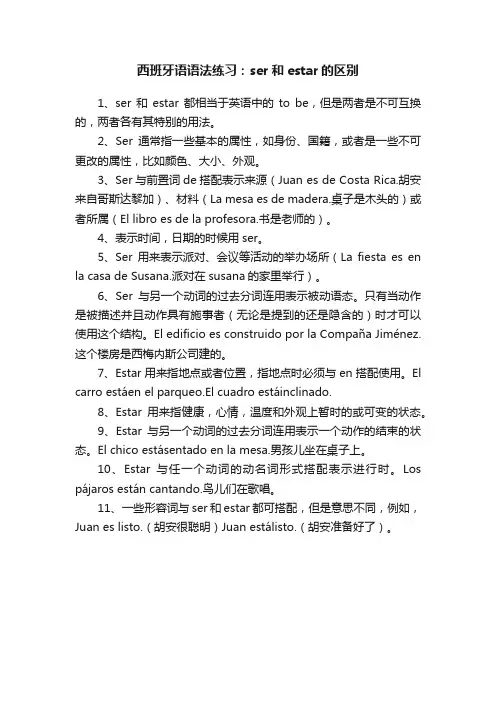 西班牙语语法练习：ser 和 estar 的区别

1、ser 和 estar 都相当于英语中的 to be，但是两者是不可互换的，两者各有其特别的用法。

2、Ser 通常指一些基本的属性，如身份、国籍，或者是一些不可更改的属性，比如颜色、大小、外观。

3、Ser 与前置词 de 搭配表示来源（Juan es de Costa Rica.胡安来自哥斯达黎加）、材料（La mesa es de madera.桌子是木头的）或者所属（El libro es de la profesora.书是老师的）。

4、表示时间，日期的时候用 ser。

5、Ser 用来表示派对、会议等活动的举办场所（La fiesta es en la casa de Susana.派对在 susana 的家里举行）。

6、Ser 与另一个动词的过去分词连用表示被动语态。只有当动作是被描述并且动作具有施事者（无论是提到的还是隐含的）时才可以使用这个结构。El edificio es construido por la Compaña Jiménez.这个楼房是西梅内斯公司建的。

7、Estar 用来指地点或者位置，指地点时必须与 en 搭配使用。El carro estáen el parqueo.El cuadro estáinclinado.

8、Estar 用来指健康，心情，温度和外观上暂时的或可变的状态。

9、Estar 与另一个动词的过去分词连用表示一个动作的结束的状态。El chico estásentado en la mesa.男孩儿坐在桌子上。

10、Estar 与任一个动词的动名词形式搭配表示进行时。Los pájaros están cantando.鸟儿们在歌唱。

11、一些形容词与 ser 和 estar 都可搭配，但是意思不同，例如，Juan es listo.（胡安很聪明）Juan estálisto.（胡安准备好了）。